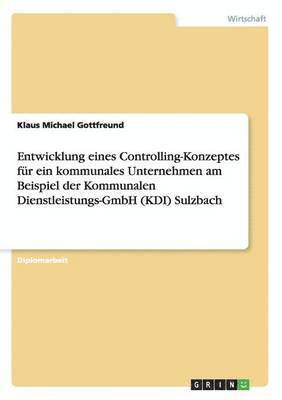 Wirtschaft

Klaus Michael Gottfreund

Entwicklung eines Controlling-Konzeptes für ein kommunales Unternehmen am Beispiel der Kommunalen Dienstleistungs-GmbH (KDI) Sulzbach

Diplomarbeit

GRIN